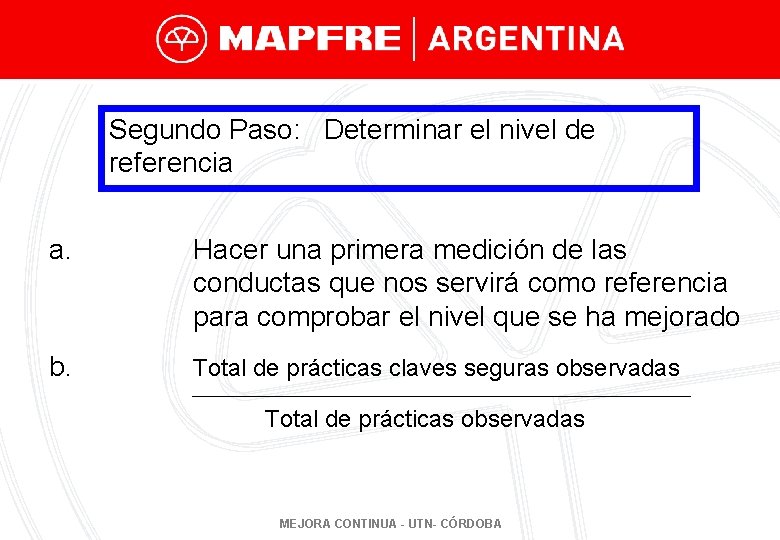 MAPFRE | ARGENTINA

Segundo Paso: Determinar el nivel de referencia

a. Hacer una primera medición de las conductas que nos servirá como referencia para comprobar el nivel que se ha mejorado

b. $\frac{\text{Total de prácticas claves seguras observadas}}{\text{Total de prácticas observadas}}$

MEJORA CONTINUA - UTN- CÓRDOBA